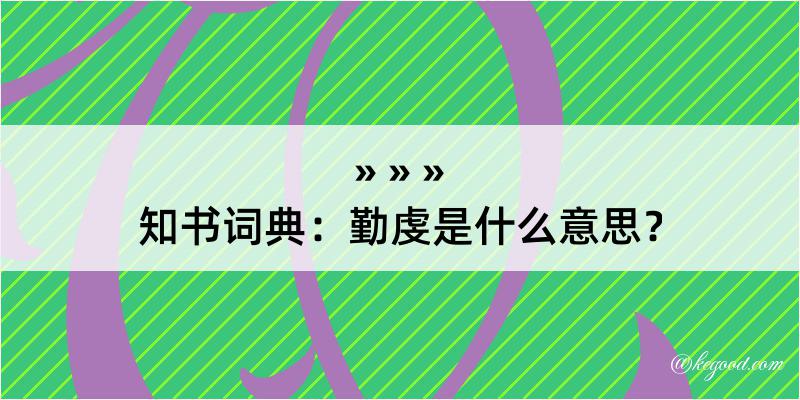 » » »
知书词典：勤虔是什么意思？
@kegood.com